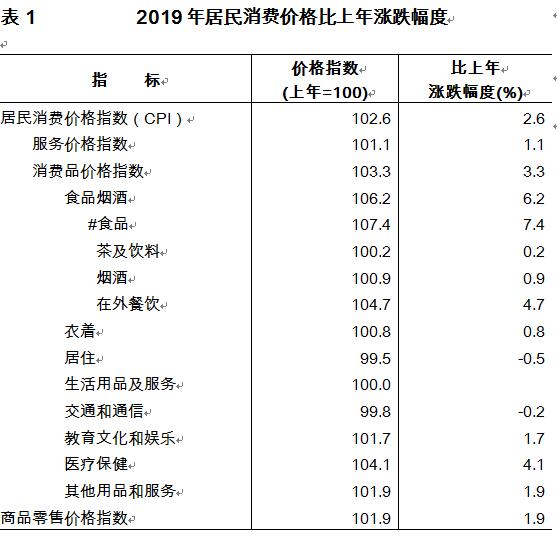 表 1　　2019 年居民消费价格比上年涨跌幅度

| 指　　标 | 价格指数 (上年=100) | 比上年 涨跌幅度(%) |
|---|---|---|
| 居民消费价格指数（CPI） | 102.6 | 2.6 |
| 服务价格指数 | 101.1 | 1.1 |
| 消费品价格指数 | 103.3 | 3.3 |
| 食品烟酒 | 106.2 | 6.2 |
| #食品 | 107.4 | 7.4 |
| 茶及饮料 | 100.2 | 0.2 |
| 烟酒 | 100.9 | 0.9 |
| 在外餐饮 | 104.7 | 4.7 |
| 衣着 | 100.8 | 0.8 |
| 居住 | 99.5 | -0.5 |
| 生活用品及服务 | 100.0 | |
| 交通和通信 | 99.8 | -0.2 |
| 教育文化和娱乐 | 101.7 | 1.7 |
| 医疗保健 | 104.1 | 4.1 |
| 其他用品和服务 | 101.9 | 1.9 |
| 商品零售价格指数 | 101.9 | 1.9 |